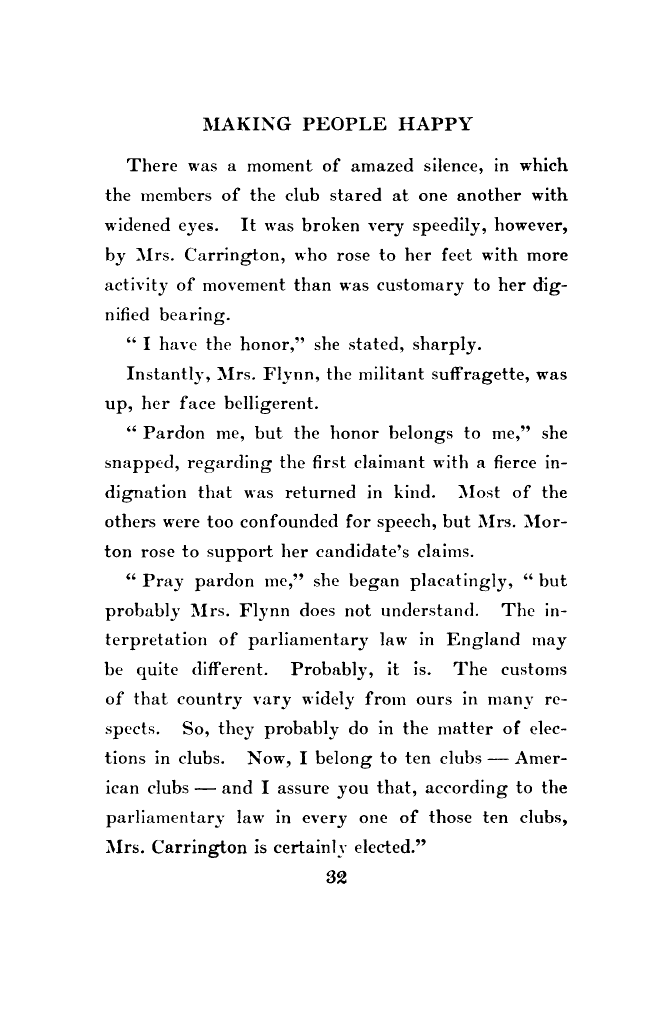 MAKING PEOPLE HAPPY

There was a moment of amazed silence, in which the members of the club stared at one another with widened eyes. It was broken very speedily, however, by Mrs. Carrington, who rose to her feet with more activity of movement than was customary to her dignified bearing.

" I have the honor," she stated, sharply.

Instantly, Mrs. Flynn, the militant suffragette, was up, her face belligerent.

" Pardon me, but the honor belongs to me," she snapped, regarding the first claimant with a fierce indignation that was returned in kind. Most of the others were too confounded for speech, but Mrs. Morton rose to support her candidate's claims.

" Pray pardon me," she began placatingly, " but probably Mrs. Flynn does not understand. The interpretation of parliamentary law in England may be quite different. Probably, it is. The customs of that country vary widely from ours in many respects. So, they probably do in the matter of elections in clubs. Now, I belong to ten clubs — American clubs — and I assure you that, according to the parliamentary law in every one of those ten clubs, Mrs. Carrington is certainly elected."

32